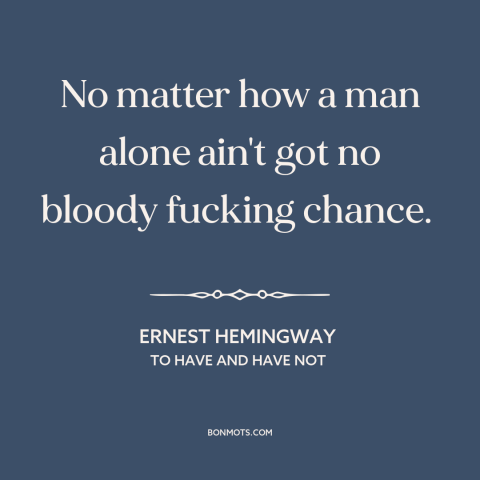 No matter how a man alone ain't got no bloody fucking chance.

ERNEST HEMINGWAY
TO HAVE AND HAVE NOT

BONMOTS.COM